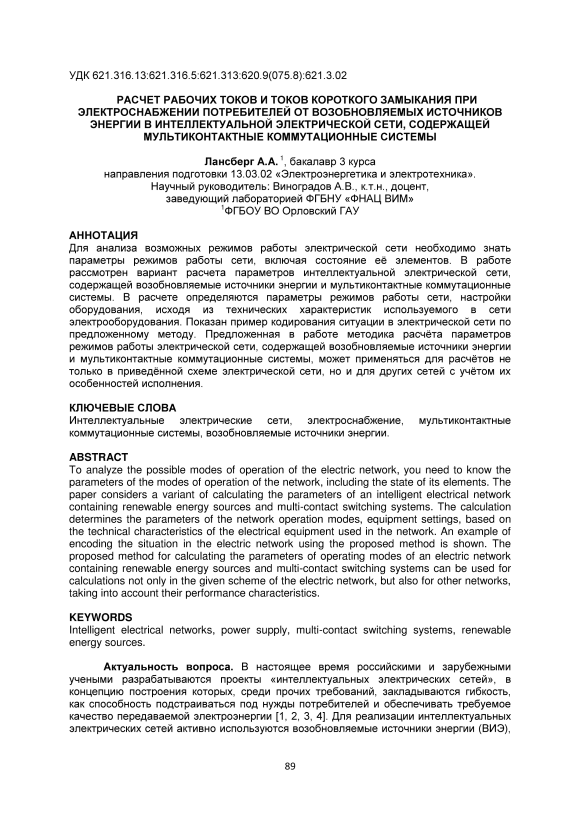 УДК 621.316.13:621.316.5:621.313:620.9(075.8):621.3.02

РАСЧЕТ РАБОЧИХ ТОКОВ И ТОКОВ КОРОТКОГО ЗАМЫКАНИЯ ПРИ ЭЛЕКТРОСНАБЖЕНИИ ПОТРЕБИТЕЛЕЙ ОТ ВОЗОБНОВЛЯЕМЫХ ИСТОЧНИКОВ ЭНЕРГИИ В ИНТЕЛЛЕКТУАЛЬНОЙ ЭЛЕКТРИЧЕСКОЙ СЕТИ, СОДЕРЖАЩЕЙ МУЛЬТИКОНТАКТНЫЕ КОММУТАЦИОННЫЕ СИСТЕМЫ

Лансберг А.А. $^1$, бакалавр 3 курса
направления подготовки 13.03.02 «Электроэнергетика и электротехника».
Научный руководитель: Виноградов А.В., к.т.н., доцент,
заведующий лабораторией ФГБНУ «ФНАЦ ВИМ»
$^1$ФГБОУ ВО Орловский ГАУ

АННОТАЦИЯ
Для анализа возможных режимов работы электрической сети необходимо знать параметры режимов работы сети, включая состояние её элементов. В работе рассмотрен вариант расчета параметров интеллектуальной электрической сети, содержащей возобновляемые источники энергии и мультиконтактные коммутационные системы. В расчете определяются параметры режимов работы сети, настройки оборудования, исходя из технических характеристик используемого в сети электрооборудования. Показан пример кодирования ситуации в электрической сети по предложенному методу. Предложенная в работе методика расчёта параметров режимов работы электрической сети, содержащей возобновляемые источники энергии и мультиконтактные коммутационные системы, может применяться для расчётов не только в приведённой схеме электрической сети, но и для других сетей с учётом их особенностей исполнения.

КЛЮЧЕВЫЕ СЛОВА
Интеллектуальные электрические сети, электроснабжение, мультиконтактные коммутационные системы, возобновляемые источники энергии.

ABSTRACT
To analyze the possible modes of operation of the electric network, you need to know the parameters of the modes of operation of the network, including the state of its elements. The paper considers a variant of calculating the parameters of an intelligent electrical network containing renewable energy sources and multi-contact switching systems. The calculation determines the parameters of the network operation modes, equipment settings, based on the technical characteristics of the electrical equipment used in the network. An example of encoding the situation in the electric network using the proposed method is shown. The proposed method for calculating the parameters of operating modes of an electric network containing renewable energy sources and multi-contact switching systems can be used for calculations not only in the given scheme of the electric network, but also for other networks, taking into account their performance characteristics.

KEYWORDS
Intelligent electrical networks, power supply, multi-contact switching systems, renewable energy sources.

Актуальность вопроса. В настоящее время российскими и зарубежными учеными разрабатываются проекты «интеллектуальных электрических сетей», в концепцию построения которых, среди прочих требований, закладываются гибкость, как способность подстраиваться под нужды потребителей и обеспечивать требуемое качество передаваемой электроэнергии [1, 2, 3, 4]. Для реализации интеллектуальных электрических сетей активно используются возобновляемые источники энергии (ВИЭ),

89